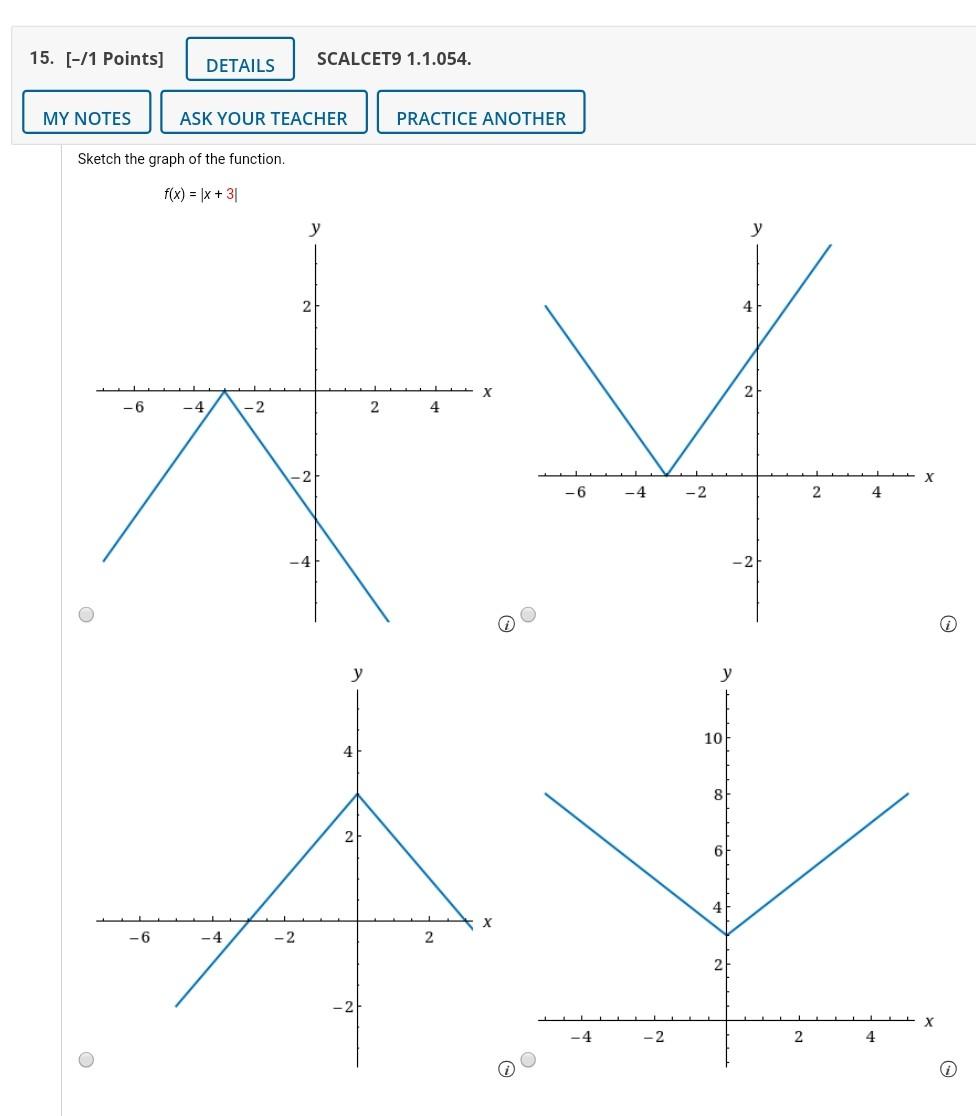 15. [–/1 Points] DETAILS SCALCET9 1.1.054.

MY NOTES ASK YOUR TEACHER PRACTICE ANOTHER

Sketch the graph of the function.

$f(x) = |x + 3|$

y
2
−6 −4 −2 2 4 x
−2
−4

y
4
2
−6 −4 −2 2 4 x
−2

y
4
2
−6 −4 −2 2 x
−2

y
10
8
6
4
2
−4 −2 2 4 x